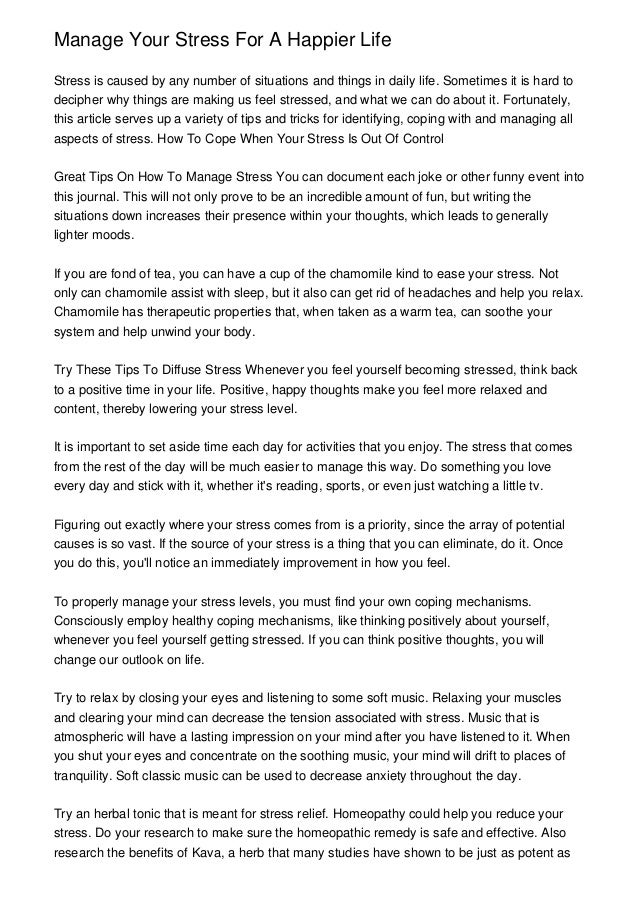 Manage Your Stress For A Happier Life

Stress is caused by any number of situations and things in daily life. Sometimes it is hard to decipher why things are making us feel stressed, and what we can do about it. Fortunately, this article serves up a variety of tips and tricks for identifying, coping with and managing all aspects of stress. How To Cope When Your Stress Is Out Of Control

Great Tips On How To Manage Stress You can document each joke or other funny event into this journal. This will not only prove to be an incredible amount of fun, but writing the situations down increases their presence within your thoughts, which leads to generally lighter moods.

If you are fond of tea, you can have a cup of the chamomile kind to ease your stress. Not only can chamomile assist with sleep, but it also can get rid of headaches and help you relax. Chamomile has therapeutic properties that, when taken as a warm tea, can soothe your system and help unwind your body.

Try These Tips To Diffuse Stress Whenever you feel yourself becoming stressed, think back to a positive time in your life. Positive, happy thoughts make you feel more relaxed and content, thereby lowering your stress level.

It is important to set aside time each day for activities that you enjoy. The stress that comes from the rest of the day will be much easier to manage this way. Do something you love every day and stick with it, whether it's reading, sports, or even just watching a little tv.

Figuring out exactly where your stress comes from is a priority, since the array of potential causes is so vast. If the source of your stress is a thing that you can eliminate, do it. Once you do this, you'll notice an immediately improvement in how you feel.

To properly manage your stress levels, you must find your own coping mechanisms. Consciously employ healthy coping mechanisms, like thinking positively about yourself, whenever you feel yourself getting stressed. If you can think positive thoughts, you will change our outlook on life.

Try to relax by closing your eyes and listening to some soft music. Relaxing your muscles and clearing your mind can decrease the tension associated with stress. Music that is atmospheric will have a lasting impression on your mind after you have listened to it. When you shut your eyes and concentrate on the soothing music, your mind will drift to places of tranquility. Soft classic music can be used to decrease anxiety throughout the day.

Try an herbal tonic that is meant for stress relief. Homeopathy could help you reduce your stress. Do your research to make sure the homeopathic remedy is safe and effective. Also research the benefits of Kava, a herb that many studies have shown to be just as potent as